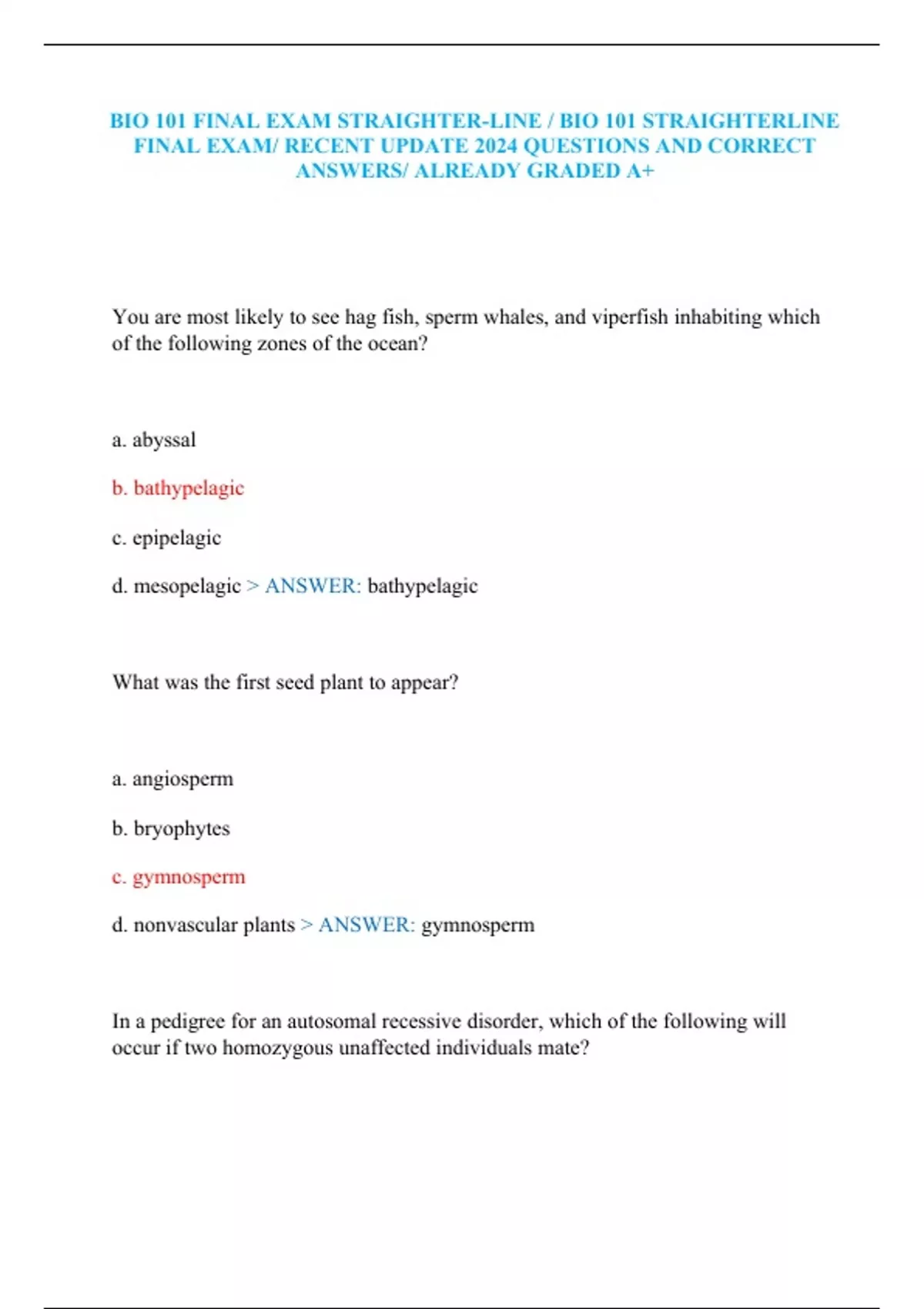 BIO 101 FINAL EXAM STRAIGHTER-LINE / BIO 101 STRAIGHTERLINE FINAL EXAM/ RECENT UPDATE 2024 QUESTIONS AND CORRECT ANSWERS/ ALREADY GRADED A+

You are most likely to see hag fish, sperm whales, and viperfish inhabiting which of the following zones of the ocean?

a. abyssal

b. bathypelagic

c. epipelagic

d. mesopelagic > ANSWER: bathypelagic

What was the first seed plant to appear?

a. angiosperm

b. bryophytes

c. gymnosperm

d. nonvascular plants > ANSWER: gymnosperm

In a pedigree for an autosomal recessive disorder, which of the following will occur if two homozygous unaffected individuals mate?